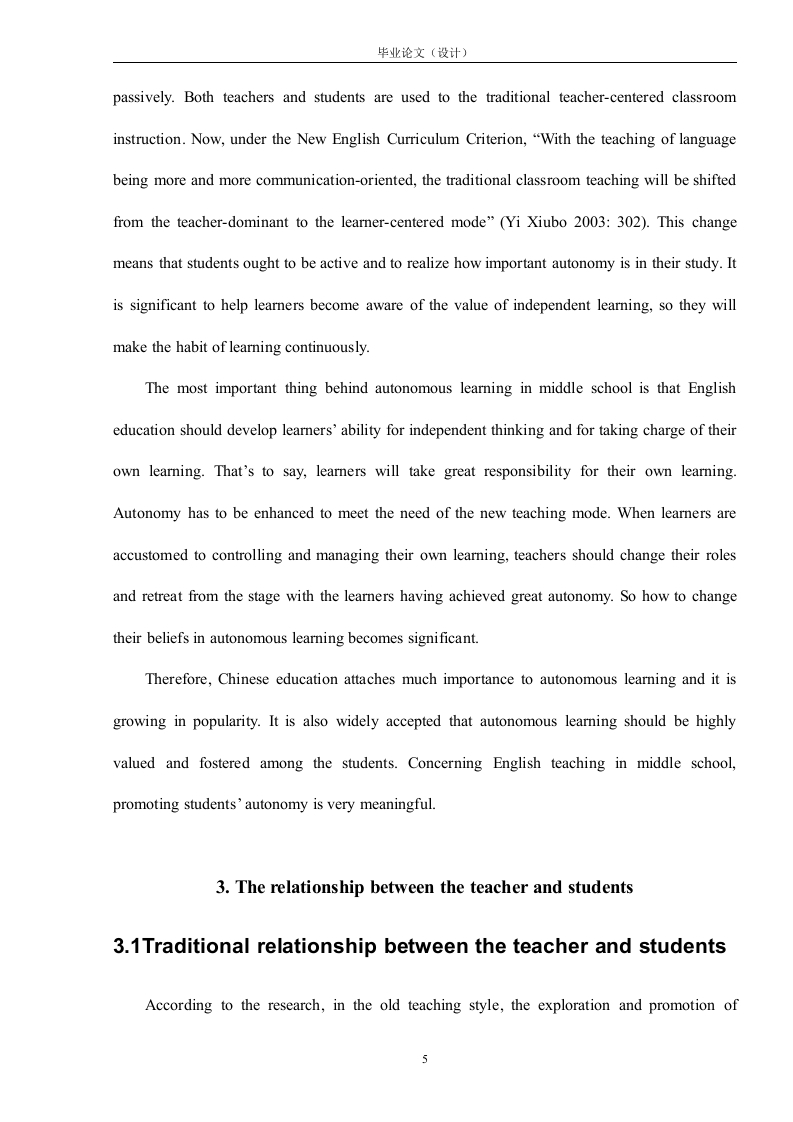 毕业论文（设计）

passively. Both teachers and students are used to the traditional teacher-centered classroom instruction. Now, under the New English Curriculum Criterion, “With the teaching of language being more and more communication-oriented, the traditional classroom teaching will be shifted from the teacher-dominant to the learner-centered mode” (Yi Xiubo 2003: 302). This change means that students ought to be active and to realize how important autonomy is in their study. It is significant to help learners become aware of the value of independent learning, so they will make the habit of learning continuously.

The most important thing behind autonomous learning in middle school is that English education should develop learners’ ability for independent thinking and for taking charge of their own learning. That’s to say, learners will take great responsibility for their own learning. Autonomy has to be enhanced to meet the need of the new teaching mode. When learners are accustomed to controlling and managing their own learning, teachers should change their roles and retreat from the stage with the learners having achieved great autonomy. So how to change their beliefs in autonomous learning becomes significant.

Therefore, Chinese education attaches much importance to autonomous learning and it is growing in popularity. It is also widely accepted that autonomous learning should be highly valued and fostered among the students. Concerning English teaching in middle school, promoting students’ autonomy is very meaningful.

3. The relationship between the teacher and students

3.1Traditional relationship between the teacher and students

According to the research, in the old teaching style, the exploration and promotion of

5